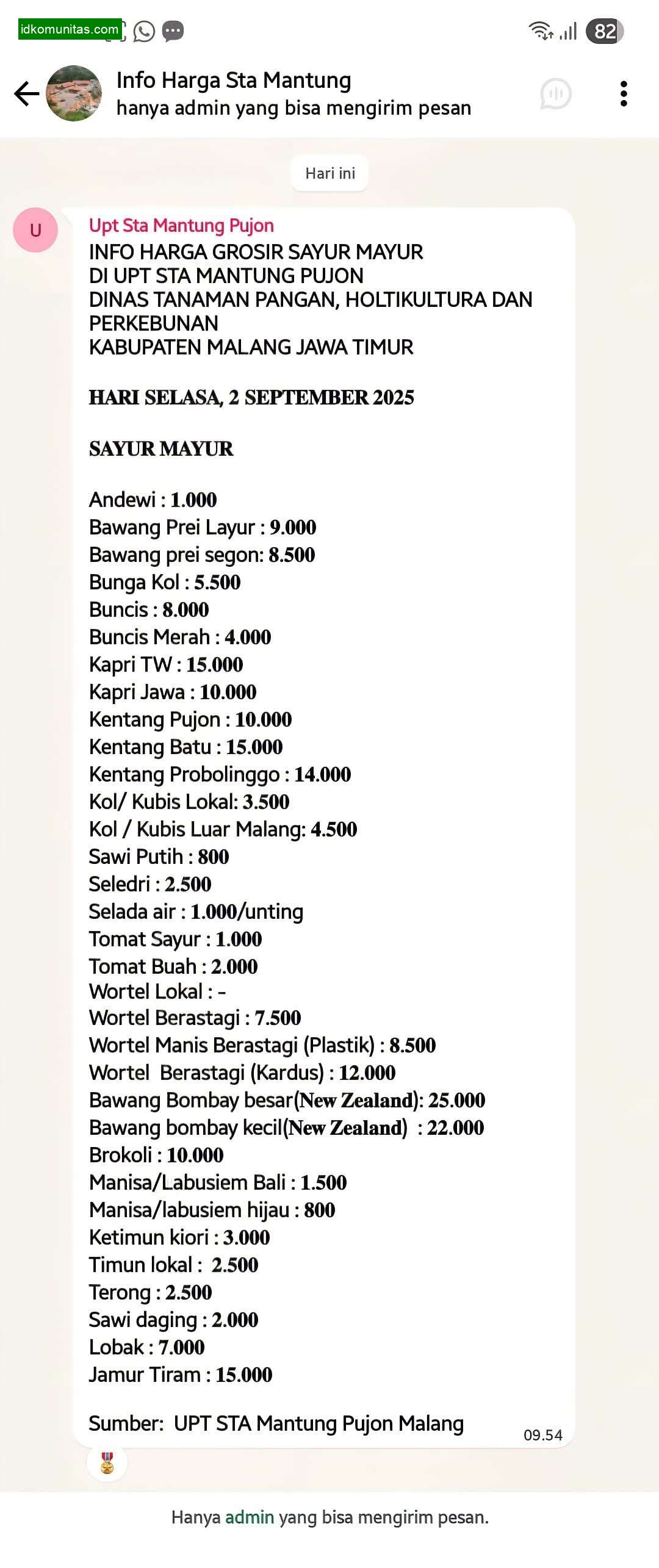 idkomunitas.com

82

Info Harga Sta Mantung
hanya admin yang bisa mengirim pesan

Hari ini

U

Upt Sta Mantung Pujon
INFO HARGA GROSIR SAYUR MAYUR
DI UPT STA MANTUNG PUJON
DINAS TANAMAN PANGAN, HOLTIKULTURA DAN PERKEBUNAN
KABUPATEN MALANG JAWA TIMUR

HARI SELASA, 2 SEPTEMBER 2025

SAYUR MAYUR

Andewi : 1.000
Bawang Prei Layur : 9.000
Bawang prei segon: 8.500
Bunga Kol : 5.500
Buncis : 8.000
Buncis Merah : 4.000
Kapri TW : 15.000
Kapri Jawa : 10.000
Kentang Pujon : 10.000
Kentang Batu : 15.000
Kentang Probolinggo : 14.000
Kol/ Kubis Lokal: 3.500
Kol / Kubis Luar Malang: 4.500
Sawi Putih : 800
Seledri : 2.500
Selada air : 1.000/unting
Tomat Sayur : 1.000
Tomat Buah : 2.000
Wortel Lokal : -
Wortel Berastagi : 7.500
Wortel Manis Berastagi (Plastik) : 8.500
Wortel Berastagi (Kardus) : 12.000
Bawang Bombay besar(New Zealand): 25.000
Bawang bombay kecil(New Zealand) : 22.000
Brokoli : 10.000
Manisa/Labusiem Bali : 1.500
Manisa/labusiem hijau : 800
Ketimun kiori : 3.000
Timun lokal : 2.500
Terong : 2.500
Sawi daging : 2.000
Lobak : 7.000
Jamur Tiram : 15.000

Sumber: UPT STA Mantung Pujon Malang
09.54

Hanya admin yang bisa mengirim pesan.